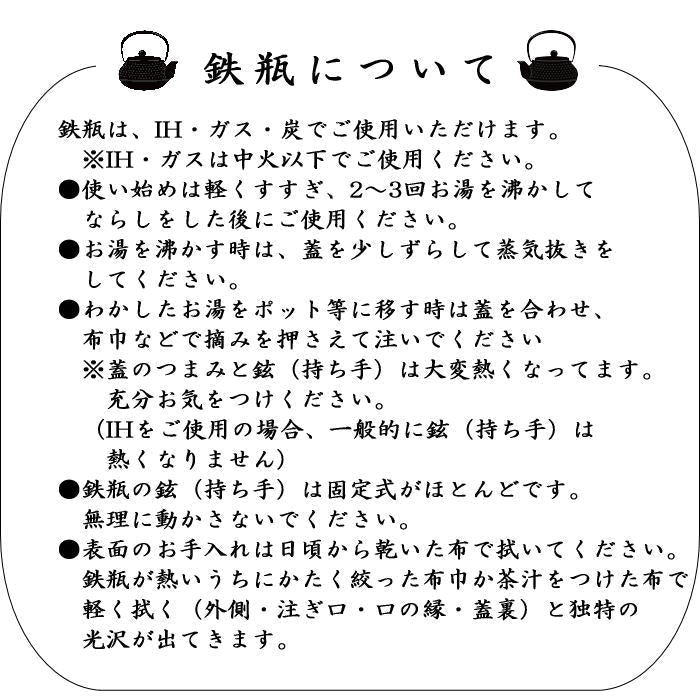 鉄瓶について

鉄瓶は、IH・ガス・炭でご使用いただけます。
※IH・ガスは中火以下でご使用ください。

●使い始めは軽くすすぎ、2～3回お湯を沸かしてならしをした後にご使用ください。

●お湯を沸かす時は、蓋を少しずらして蒸気抜きをしてください。

●わかしたお湯をポット等に移す時は蓋を合わせ、布巾などで摘みを押さえて注いでください
※蓋のつまみと鉉（持ち手）は大変熱くなってます。充分お気をつけください。
（IHをご使用の場合、一般的に鉉（持ち手）は熱くなりません）

●鉄瓶の鉉（持ち手）は固定式がほとんどです。無理に動かさないでください。

●表面のお手入れは日頃から乾いた布で拭いてください。鉄瓶が熱いうちにかたく絞った布巾か茶汁をつけた布で軽く拭く（外側・注ぎ口・口の縁・蓋裏）と独特の光沢が出てきます。